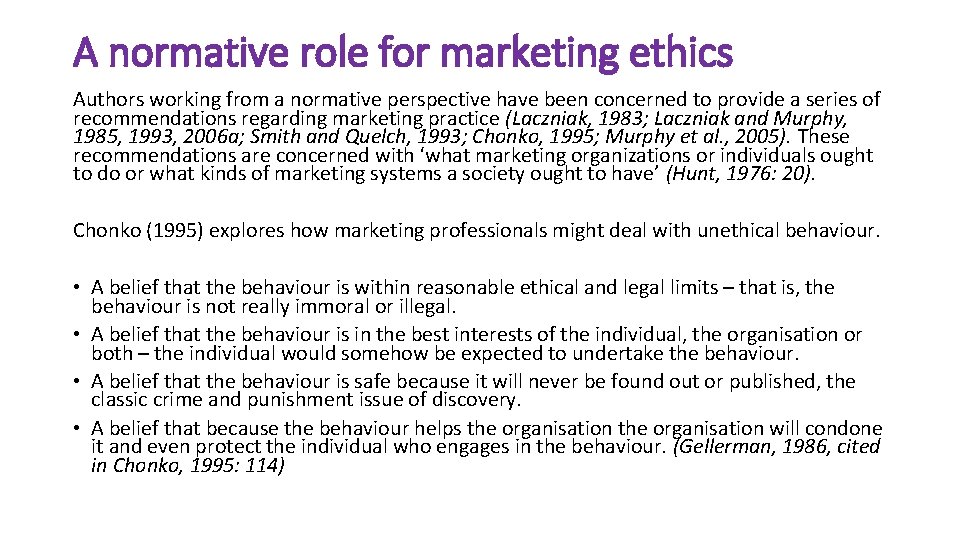 A normative role for marketing ethics

Authors working from a normative perspective have been concerned to provide a series of recommendations regarding marketing practice (Laczniak, 1983; Laczniak and Murphy, 1985, 1993, 2006a; Smith and Quelch, 1993; Chonko, 1995; Murphy et al., 2005). These recommendations are concerned with 'what marketing organizations or individuals ought to do or what kinds of marketing systems a society ought to have' (Hunt, 1976: 20).

Chonko (1995) explores how marketing professionals might deal with unethical behaviour.

• A belief that the behaviour is within reasonable ethical and legal limits – that is, the behaviour is not really immoral or illegal.
• A belief that the behaviour is in the best interests of the individual, the organisation or both – the individual would somehow be expected to undertake the behaviour.
• A belief that the behaviour is safe because it will never be found out or published, the classic crime and punishment issue of discovery.
• A belief that because the behaviour helps the organisation the organisation will condone it and even protect the individual who engages in the behaviour. (Gellerman, 1986, cited in Chonko, 1995: 114)